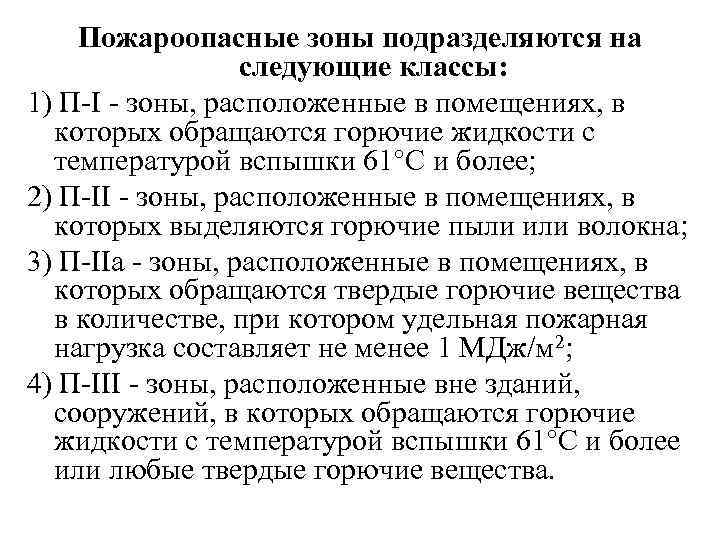 Пожароопасные зоны подразделяются на следующие классы:

1) П-I - зоны, расположенные в помещениях, в которых обращаются горючие жидкости с температурой вспышки 61°С и более;

2) П-II - зоны, расположенные в помещениях, в которых выделяются горючие пыли или волокна;

3) П-IIа - зоны, расположенные в помещениях, в которых обращаются твердые горючие вещества в количестве, при котором удельная пожарная нагрузка составляет не менее 1 МДж/м$^2$;

4) П-III - зоны, расположенные вне зданий, сооружений, в которых обращаются горючие жидкости с температурой вспышки 61°С и более или любые твердые горючие вещества.